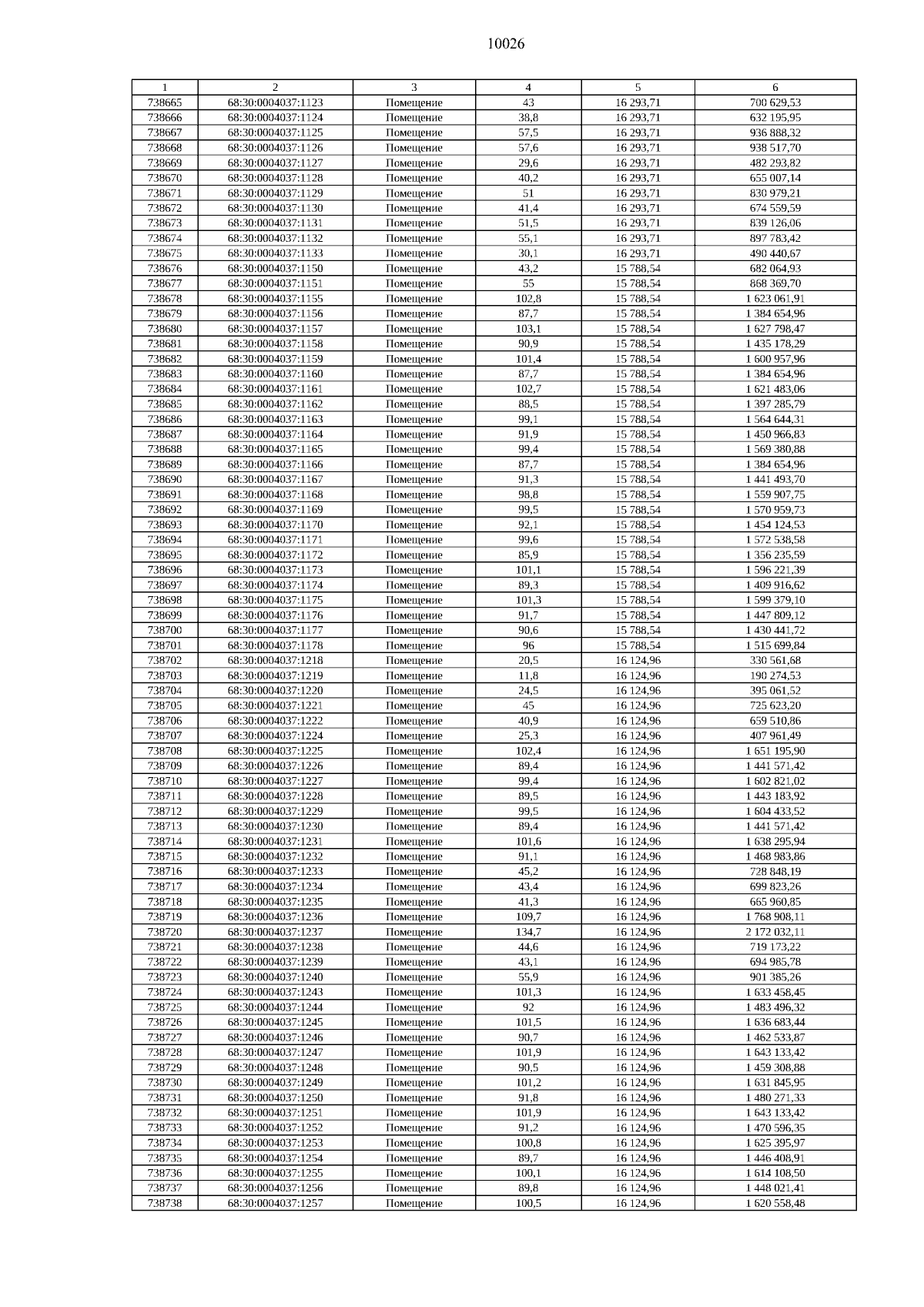 10026

| 1 | 2 | 3 | 4 | 5 | 6 |
|---|---|---|---|---|---|
| 738665 | 68:30:0004037:1123 | Помещение | 43 | 16 293,71 | 700 629,53 |
| 738666 | 68:30:0004037:1124 | Помещение | 38,8 | 16 293,71 | 632 195,95 |
| 738667 | 68:30:0004037:1125 | Помещение | 57,5 | 16 293,71 | 936 888,32 |
| 738668 | 68:30:0004037:1126 | Помещение | 57,6 | 16 293,71 | 938 517,70 |
| 738669 | 68:30:0004037:1127 | Помещение | 29,6 | 16 293,71 | 482 293,82 |
| 738670 | 68:30:0004037:1128 | Помещение | 40,2 | 16 293,71 | 655 007,14 |
| 738671 | 68:30:0004037:1129 | Помещение | 51 | 16 293,71 | 830 979,21 |
| 738672 | 68:30:0004037:1130 | Помещение | 41,4 | 16 293,71 | 674 559,59 |
| 738673 | 68:30:0004037:1131 | Помещение | 51,5 | 16 293,71 | 839 126,06 |
| 738674 | 68:30:0004037:1132 | Помещение | 55,1 | 16 293,71 | 897 783,42 |
| 738675 | 68:30:0004037:1133 | Помещение | 30,1 | 16 293,71 | 490 440,67 |
| 738676 | 68:30:0004037:1150 | Помещение | 43,2 | 15 788,54 | 682 064,93 |
| 738677 | 68:30:0004037:1151 | Помещение | 55 | 15 788,54 | 868 369,70 |
| 738678 | 68:30:0004037:1155 | Помещение | 102,8 | 15 788,54 | 1 623 061,91 |
| 738679 | 68:30:0004037:1156 | Помещение | 87,7 | 15 788,54 | 1 384 654,96 |
| 738680 | 68:30:0004037:1157 | Помещение | 103,1 | 15 788,54 | 1 627 798,47 |
| 738681 | 68:30:0004037:1158 | Помещение | 90,9 | 15 788,54 | 1 435 178,29 |
| 738682 | 68:30:0004037:1159 | Помещение | 101,4 | 15 788,54 | 1 600 957,96 |
| 738683 | 68:30:0004037:1160 | Помещение | 87,7 | 15 788,54 | 1 384 654,96 |
| 738684 | 68:30:0004037:1161 | Помещение | 102,7 | 15 788,54 | 1 621 483,06 |
| 738685 | 68:30:0004037:1162 | Помещение | 88,5 | 15 788,54 | 1 397 285,79 |
| 738686 | 68:30:0004037:1163 | Помещение | 99,1 | 15 788,54 | 1 564 644,31 |
| 738687 | 68:30:0004037:1164 | Помещение | 91,9 | 15 788,54 | 1 450 966,83 |
| 738688 | 68:30:0004037:1165 | Помещение | 99,4 | 15 788,54 | 1 569 380,88 |
| 738689 | 68:30:0004037:1166 | Помещение | 87,7 | 15 788,54 | 1 384 654,96 |
| 738690 | 68:30:0004037:1167 | Помещение | 91,3 | 15 788,54 | 1 441 493,70 |
| 738691 | 68:30:0004037:1168 | Помещение | 98,8 | 15 788,54 | 1 559 907,75 |
| 738692 | 68:30:0004037:1169 | Помещение | 99,5 | 15 788,54 | 1 570 959,73 |
| 738693 | 68:30:0004037:1170 | Помещение | 92,1 | 15 788,54 | 1 454 124,53 |
| 738694 | 68:30:0004037:1171 | Помещение | 99,6 | 15 788,54 | 1 572 538,58 |
| 738695 | 68:30:0004037:1172 | Помещение | 85,9 | 15 788,54 | 1 356 235,59 |
| 738696 | 68:30:0004037:1173 | Помещение | 101,1 | 15 788,54 | 1 596 221,39 |
| 738697 | 68:30:0004037:1174 | Помещение | 89,3 | 15 788,54 | 1 409 916,62 |
| 738698 | 68:30:0004037:1175 | Помещение | 101,3 | 15 788,54 | 1 599 379,10 |
| 738699 | 68:30:0004037:1176 | Помещение | 91,7 | 15 788,54 | 1 447 809,12 |
| 738700 | 68:30:0004037:1177 | Помещение | 90,6 | 15 788,54 | 1 430 441,72 |
| 738701 | 68:30:0004037:1178 | Помещение | 96 | 15 788,54 | 1 515 699,84 |
| 738702 | 68:30:0004037:1218 | Помещение | 20,5 | 16 124,96 | 330 561,68 |
| 738703 | 68:30:0004037:1219 | Помещение | 11,8 | 16 124,96 | 190 274,53 |
| 738704 | 68:30:0004037:1220 | Помещение | 24,5 | 16 124,96 | 395 061,52 |
| 738705 | 68:30:0004037:1221 | Помещение | 45 | 16 124,96 | 725 623,20 |
| 738706 | 68:30:0004037:1222 | Помещение | 40,9 | 16 124,96 | 659 510,86 |
| 738707 | 68:30:0004037:1224 | Помещение | 25,3 | 16 124,96 | 407 961,49 |
| 738708 | 68:30:0004037:1225 | Помещение | 102,4 | 16 124,96 | 1 651 195,90 |
| 738709 | 68:30:0004037:1226 | Помещение | 89,4 | 16 124,96 | 1 441 571,42 |
| 738710 | 68:30:0004037:1227 | Помещение | 99,4 | 16 124,96 | 1 602 821,02 |
| 738711 | 68:30:0004037:1228 | Помещение | 89,5 | 16 124,96 | 1 443 183,92 |
| 738712 | 68:30:0004037:1229 | Помещение | 99,5 | 16 124,96 | 1 604 433,52 |
| 738713 | 68:30:0004037:1230 | Помещение | 89,4 | 16 124,96 | 1 441 571,42 |
| 738714 | 68:30:0004037:1231 | Помещение | 101,6 | 16 124,96 | 1 638 295,94 |
| 738715 | 68:30:0004037:1232 | Помещение | 91,1 | 16 124,96 | 1 468 983,86 |
| 738716 | 68:30:0004037:1233 | Помещение | 45,2 | 16 124,96 | 728 848,19 |
| 738717 | 68:30:0004037:1234 | Помещение | 43,4 | 16 124,96 | 699 823,26 |
| 738718 | 68:30:0004037:1235 | Помещение | 41,3 | 16 124,96 | 665 960,85 |
| 738719 | 68:30:0004037:1236 | Помещение | 109,7 | 16 124,96 | 1 768 908,11 |
| 738720 | 68:30:0004037:1237 | Помещение | 134,7 | 16 124,96 | 2 172 032,11 |
| 738721 | 68:30:0004037:1238 | Помещение | 44,6 | 16 124,96 | 719 173,22 |
| 738722 | 68:30:0004037:1239 | Помещение | 43,1 | 16 124,96 | 694 985,78 |
| 738723 | 68:30:0004037:1240 | Помещение | 55,9 | 16 124,96 | 901 385,26 |
| 738724 | 68:30:0004037:1243 | Помещение | 101,3 | 16 124,96 | 1 633 458,45 |
| 738725 | 68:30:0004037:1244 | Помещение | 92 | 16 124,96 | 1 483 496,32 |
| 738726 | 68:30:0004037:1245 | Помещение | 101,5 | 16 124,96 | 1 636 683,44 |
| 738727 | 68:30:0004037:1246 | Помещение | 90,7 | 16 124,96 | 1 462 533,87 |
| 738728 | 68:30:0004037:1247 | Помещение | 101,9 | 16 124,96 | 1 643 133,42 |
| 738729 | 68:30:0004037:1248 | Помещение | 90,5 | 16 124,96 | 1 459 308,88 |
| 738730 | 68:30:0004037:1249 | Помещение | 101,2 | 16 124,96 | 1 631 845,95 |
| 738731 | 68:30:0004037:1250 | Помещение | 91,8 | 16 124,96 | 1 480 271,33 |
| 738732 | 68:30:0004037:1251 | Помещение | 101,9 | 16 124,96 | 1 643 133,42 |
| 738733 | 68:30:0004037:1252 | Помещение | 91,2 | 16 124,96 | 1 470 596,35 |
| 738734 | 68:30:0004037:1253 | Помещение | 100,8 | 16 124,96 | 1 625 395,97 |
| 738735 | 68:30:0004037:1254 | Помещение | 89,7 | 16 124,96 | 1 446 408,91 |
| 738736 | 68:30:0004037:1255 | Помещение | 100,1 | 16 124,96 | 1 614 108,50 |
| 738737 | 68:30:0004037:1256 | Помещение | 89,8 | 16 124,96 | 1 448 021,41 |
| 738738 | 68:30:0004037:1257 | Помещение | 100,5 | 16 124,96 | 1 620 558,48 |